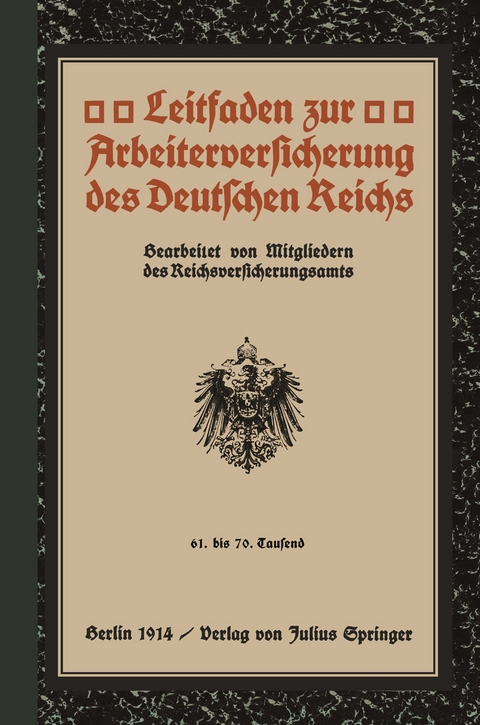 Leitfaden zur Arbeiterversicherung des Deutschen Reichs

Bearbeitet von Mitgliedern des Reichsversicherungsamts

61. bis 70. Tausend

Berlin 1914 / Verlag von Julius Springer